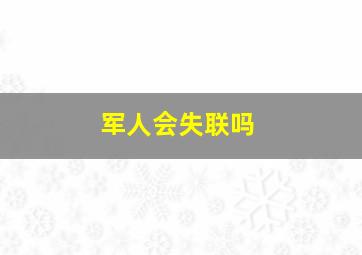 军人会失联吗